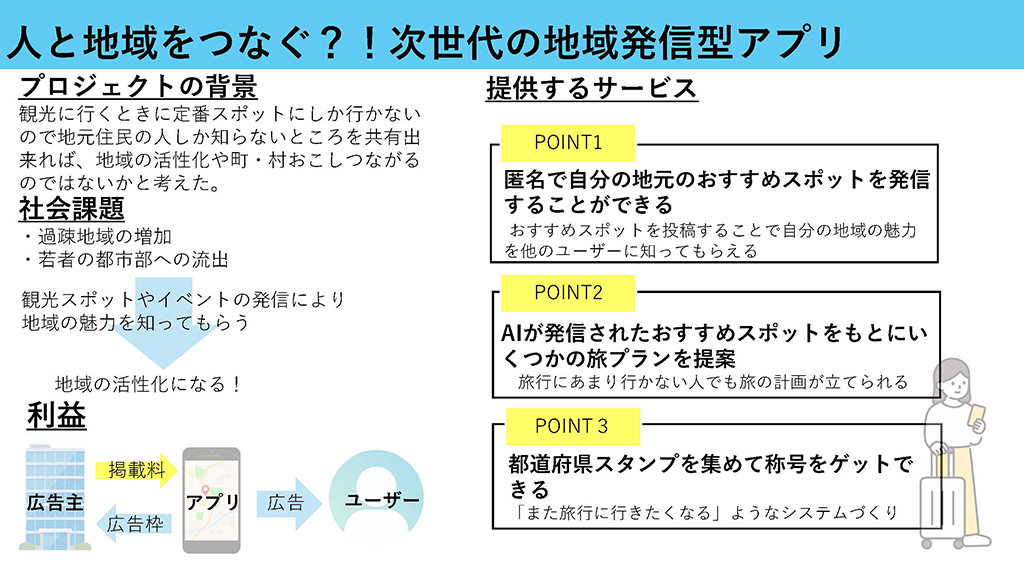 人と地域をつなぐ？！次世代の地域発信型アプリ

プロジェクトの背景

観光に行くときに定番スポットにしか行かないので地元住民の人しか知らないところを共有出来れば、地域の活性化や町・村おこしつながるのではないかと考えた。

社会課題

・過疎地域の増加
・若者の都市部への流出

観光スポットやイベントの発信により地域の魅力を知ってもらう

地域の活性化になる！

利益

広告主

掲載料

広告枠

アプリ

広告

ユーザー

提供するサービス

POINT1

匿名で自分の地元のおすすめスポットを発信することができる

おすすめスポットを投稿することで自分の地域の魅力を他のユーザーに知ってもらえる

POINT2

AIが発信されたおすすめスポットをもとにいくつかの旅プランを提案

旅行にあまり行かない人でも旅の計画が立てられる

POINT 3

都道府県スタンプを集めて称号をゲットできる

「また旅行に行きたくなる」ようなシステムづくり